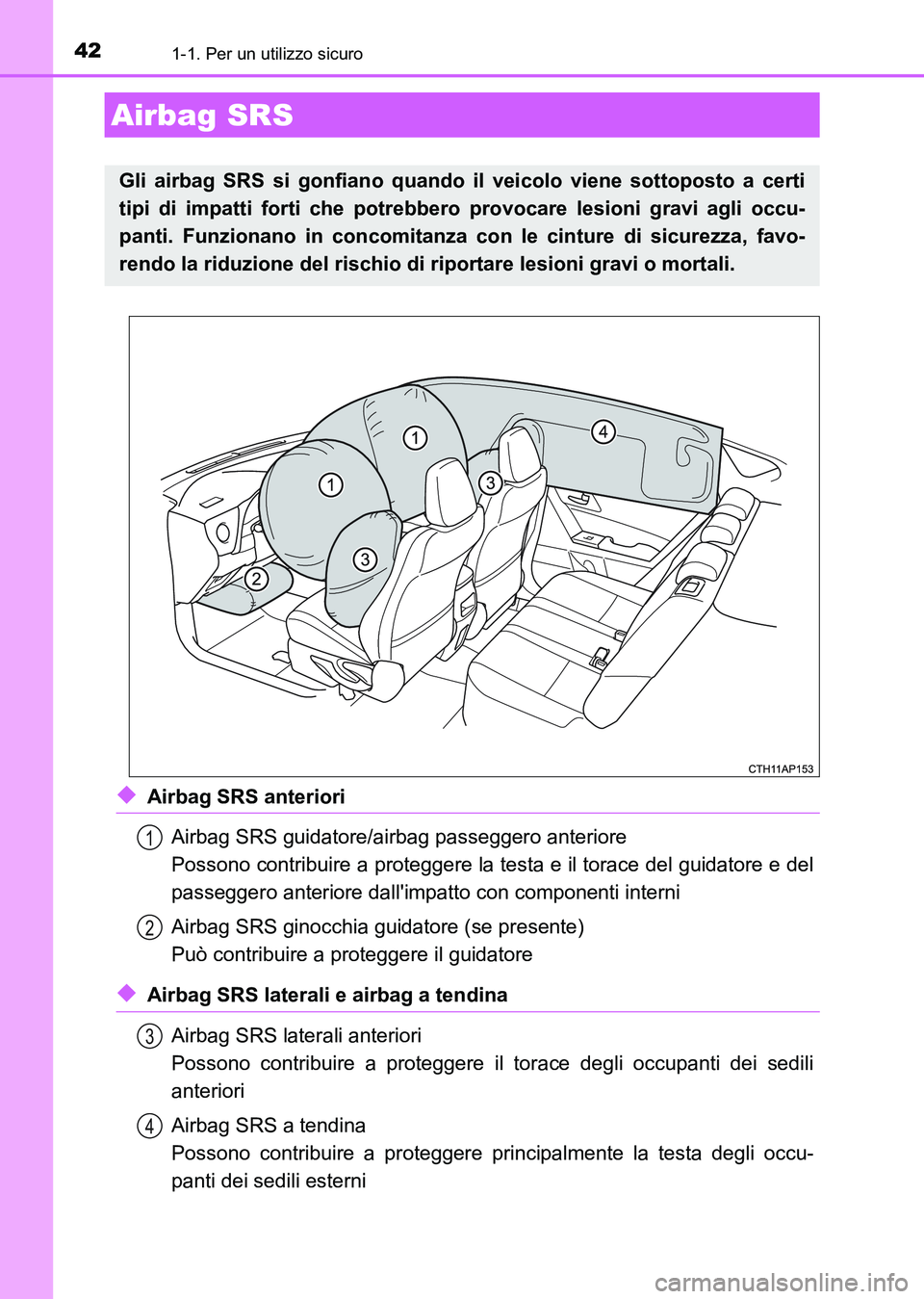 42 1-1. Per un utilizzo sicuro

Airbag SRS

Gli airbag SRS si gonfiano quando il veicolo viene sottoposto a certi tipi di impatti forti che potrebbero provocare lesioni gravi agli occupanti. Funzionano in concomitanza con le cinture di sicurezza, favorendo la riduzione del rischio di riportare lesioni gravi o mortali.

1
1
2
3
3
4
CTH11AP153

Airbag SRS anteriori

1 Airbag SRS guidatore/airbag passeggero anteriore
Possono contribuire a proteggere la testa e il torace del guidatore e del passeggero anteriore dall'impatto con componenti interni

2 Airbag SRS ginocchia guidatore (se presente)
Può contribuire a proteggere il guidatore

Airbag SRS laterali e airbag a tendina

3 Airbag SRS laterali anteriori
Possono contribuire a proteggere il torace degli occupanti dei sedili anteriori

4 Airbag SRS a tendina
Possono contribuire a proteggere principalmente la testa degli occupanti dei sedili esterni

carmanualsonline.info